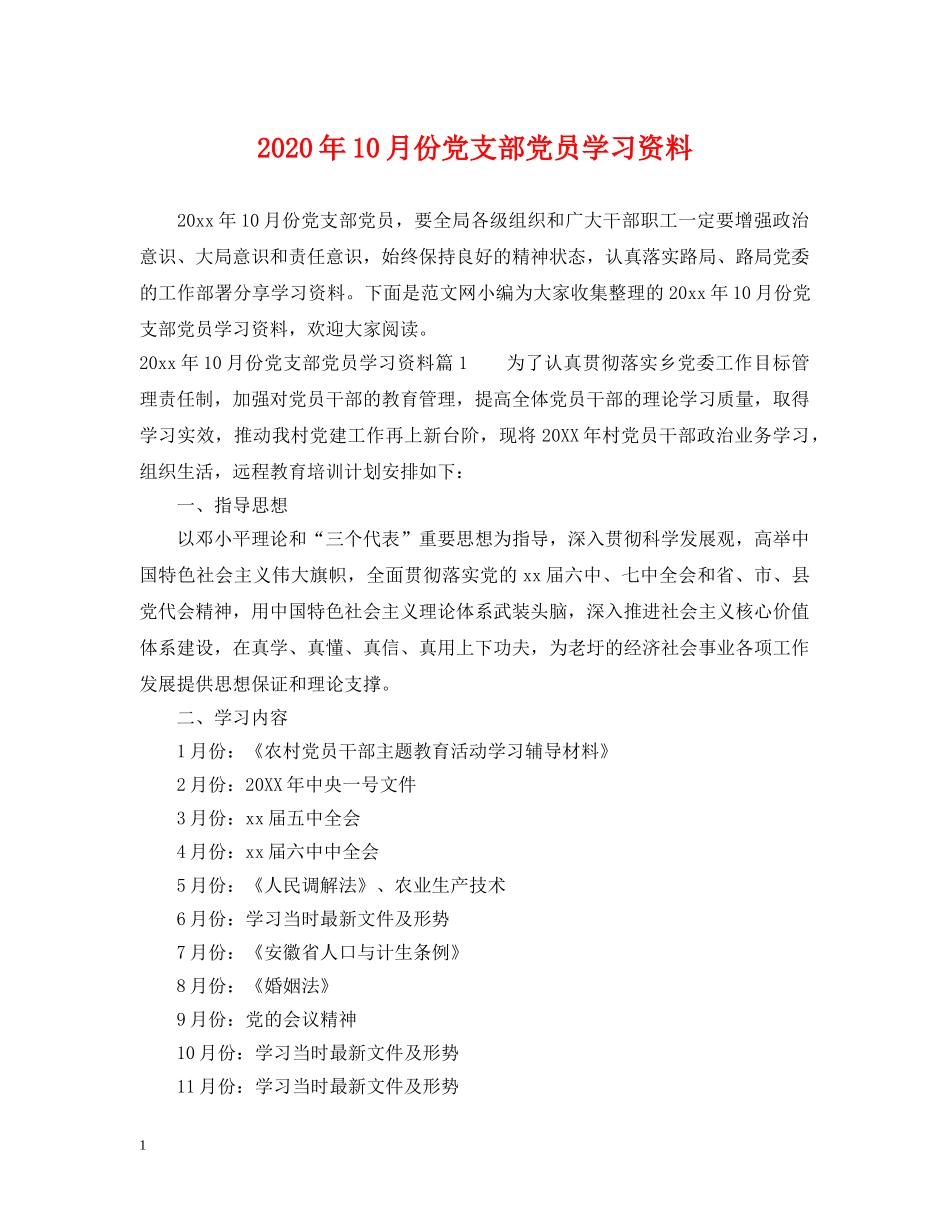 2020年10月份党支部党员学习资料

20xx年10月份党支部党员，要全局各级组织和广大干部职工一定要增强政治意识、大局意识和责任意识，始终保持良好的精神状态，认真落实路局、路局党委的工作部署分享学习资料。下面是范文网小编为大家收集整理的20xx年10月份党支部党员学习资料，欢迎大家阅读。

20xx年10月份党支部党员学习资料篇1　　为了认真贯彻落实乡党委工作目标管理责任制，加强对党员干部的教育管理，提高全体党员干部的理论学习质量，取得学习实效，推动我村党建工作再上新台阶，现将20XX年村党员干部政治业务学习，组织生活，远程教育培训计划安排如下：

一、指导思想

以邓小平理论和“三个代表”重要思想为指导，深入贯彻科学发展观，高举中国特色社会主义伟大旗帜，全面贯彻落实党的xx届六中、七中全会和省、市、县党代会精神，用中国特色社会主义理论体系武装头脑，深入推进社会主义核心价值体系建设，在真学、真懂、真信、真用上下功夫，为老圩的经济社会事业各项工作发展提供思想保证和理论支撑。

二、学习内容

1月份：《农村党员干部主题教育活动学习辅导材料》

2月份：20XX年中央一号文件

3月份：xx届五中全会

4月份：xx届六中中全会

5月份：《人民调解法》、农业生产技术

6月份：学习当时最新文件及形势

7月份：《安徽省人口与计生条例》

8月份：《婚姻法》

9月份：党的会议精神

10月份：学习当时最新文件及形势

11月份：学习当时最新文件及形势

1